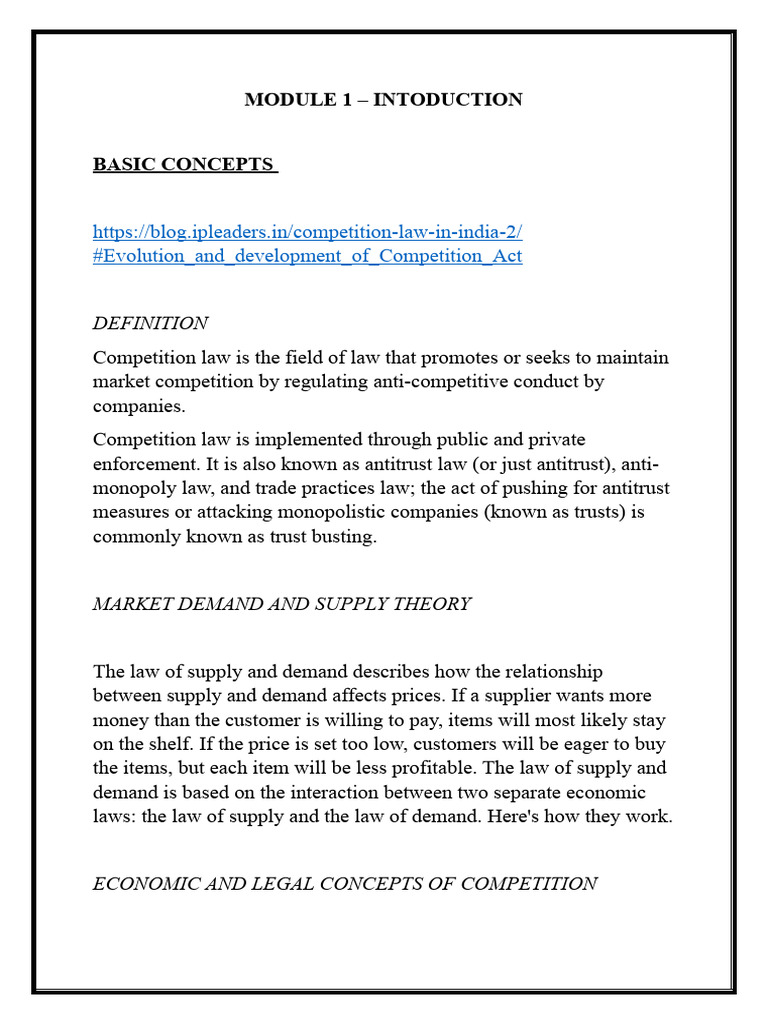 MODULE 1 – INTODUCTION

BASIC CONCEPTS

https://blog.ipleaders.in/competition-law-in-india-2/#Evolution_and_development_of_Competition_Act

DEFINITION

Competition law is the field of law that promotes or seeks to maintain market competition by regulating anti-competitive conduct by companies.

Competition law is implemented through public and private enforcement. It is also known as antitrust law (or just antitrust), anti-monopoly law, and trade practices law; the act of pushing for antitrust measures or attacking monopolistic companies (known as trusts) is commonly known as trust busting.

MARKET DEMAND AND SUPPLY THEORY

The law of supply and demand describes how the relationship between supply and demand affects prices. If a supplier wants more money than the customer is willing to pay, items will most likely stay on the shelf. If the price is set too low, customers will be eager to buy the items, but each item will be less profitable. The law of supply and demand is based on the interaction between two separate economic laws: the law of supply and the law of demand. Here's how they work.

ECONOMIC AND LEGAL CONCEPTS OF COMPETITION